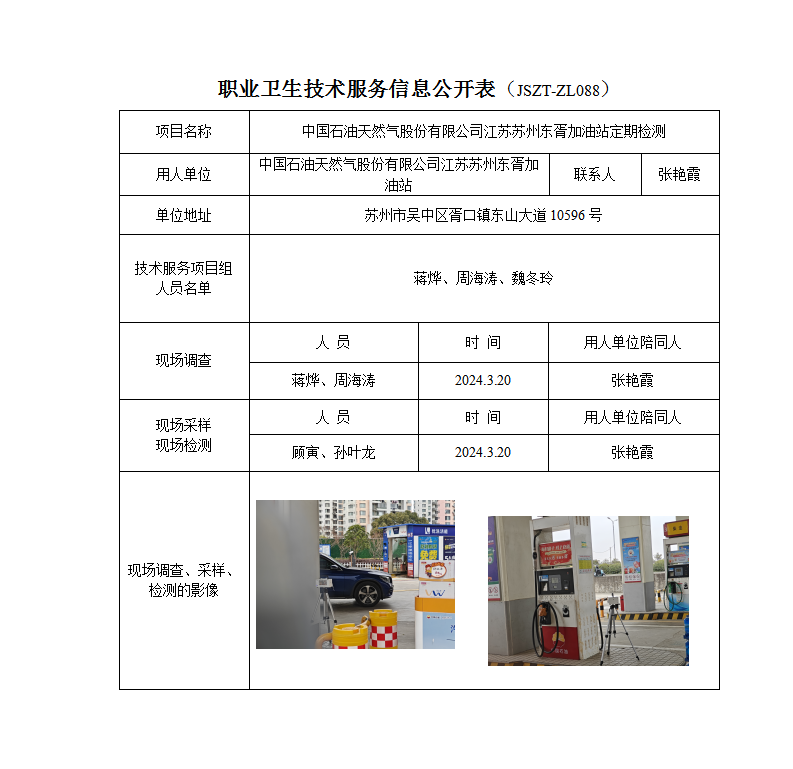 职业卫生技术服务信息公开表（JSZT-ZL088）

| 项目名称 | 中国石油天然气股份有限公司江苏苏州东胥加油站定期检测 | | |
|---|---|---|---|
| 用人单位 | 中国石油天然气股份有限公司江苏苏州东胥加油站 | 联系人 | 张艳霞 |
| 单位地址 | 苏州市吴中区胥口镇东山大道 10596 号 | | |
| 技术服务项目组人员名单 | 蒋烨、周海涛、魏冬玲 | | |
| 现场调查 | 人 员 | 时 间 | 用人单位陪同人 |
| | 蒋烨、周海涛 | 2024.3.20 | 张艳霞 |
| 现场采样 现场检测 | 人 员 | 时 间 | 用人单位陪同人 |
| | 顾寅、孙叶龙 | 2024.3.20 | 张艳霞 |
| 现场调查、采样、检测的影像 | | | |